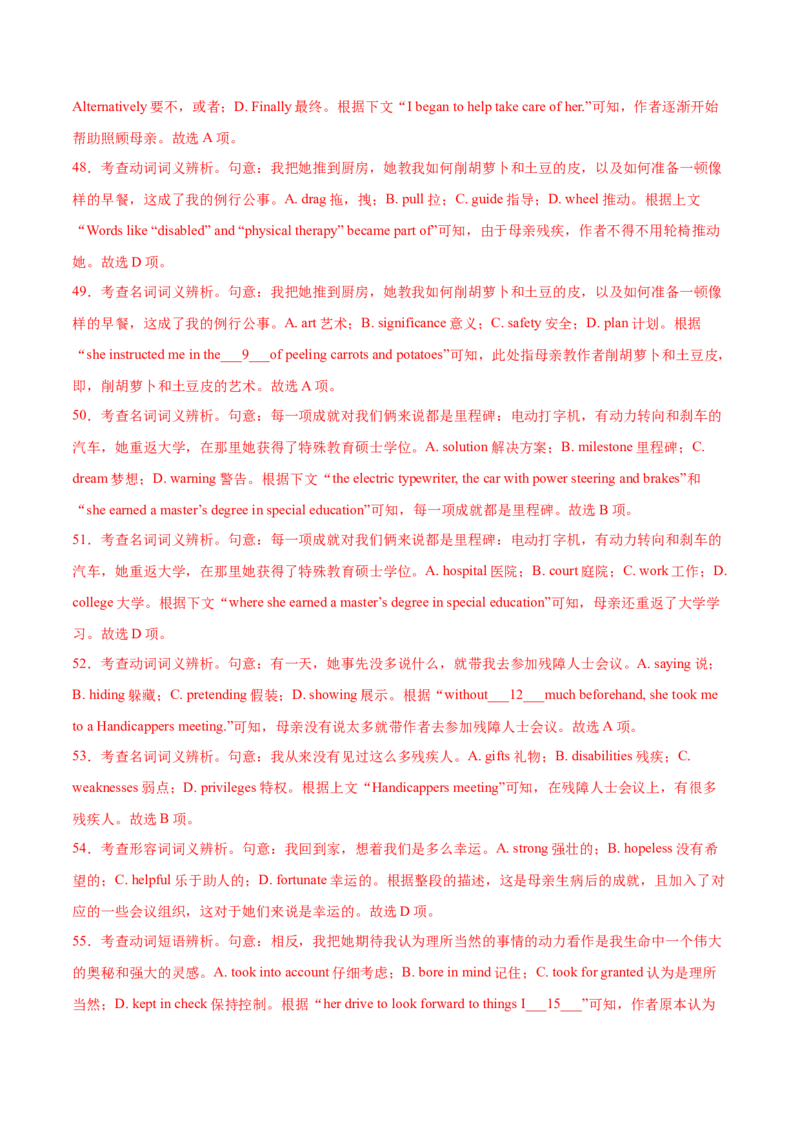 Alternatively 要不，或者；D. Finally 最终。根据下文“I began to help take care of her.”可知，作者逐渐开始帮助照顾母亲。故选 A 项。

48．考查动词词义辨析。句意：我把她推到厨房，她教我如何削胡萝卜和土豆的皮，以及如何准备一顿像样的早餐，这成了我的例行公事。A. drag 拖，拽；B. pull 拉；C. guide 指导；D. wheel 推动。根据上文“Words like “disabled” and “physical therapy” became part of”可知，由于母亲残疾，作者不得不用轮椅推动她。故选 D 项。

49．考查名词词义辨析。句意：我把她推到厨房，她教我如何削胡萝卜和土豆的皮，以及如何准备一顿像样的早餐，这成了我的例行公事。A. art 艺术；B. significance 意义；C. safety 安全；D. plan 计划。根据“she instructed me in the___9___of peeling carrots and potatoes”可知，此处指母亲教作者削胡萝卜和土豆皮，即，削胡萝卜和土豆皮的艺术。故选 A 项。

50．考查名词词义辨析。句意：每一项成就对我们俩来说都是里程碑：电动打字机，有动力转向和刹车的汽车，她重返大学，在那里她获得了特殊教育硕士学位。A. solution 解决方案；B. milestone 里程碑；C. dream 梦想；D. warning 警告。根据下文“the electric typewriter, the car with power steering and brakes”和“she earned a master’s degree in special education”可知，每一项成就都是里程碑。故选 B 项。

51．考查名词词义辨析。句意：每一项成就对我们俩来说都是里程碑：电动打字机，有动力转向和刹车的汽车，她重返大学，在那里她获得了特殊教育硕士学位。A. hospital 医院；B. court 庭院；C. work 工作；D. college 大学。根据下文“where she earned a master’s degree in special education”可知，母亲还重返了大学学习。故选 D 项。

52．考查动词词义辨析。句意：有一天，她事先没多说什么，就带我去参加残障人士会议。A. saying 说；B. hiding 躲藏；C. pretending 假装；D. showing 展示。根据“without___12___much beforehand, she took me to a Handicappers meeting.”可知，母亲没有说太多就带作者去参加残障人士会议。故选 A 项。

53．考查名词词义辨析。句意：我从来没有见过这么多残疾人。A. gifts 礼物；B. disabilities 残疾；C. weaknesses 弱点；D. privileges 特权。根据上文“Handicappers meeting”可知，在残障人士会议上，有很多残疾人。故选 B 项。

54．考查形容词词义辨析。句意：我回到家，想着我们是多么幸运。A. strong 强壮的；B. hopeless 没有希望的；C. helpful 乐于助人的；D. fortunate 幸运的。根据整段的描述，这是母亲生病后的成就，且加入了对应的一些会议组织，这对于她们来说是幸运的。故选 D 项。

55．考查动词短语辨析。句意：相反，我把她期待我认为理所当然的事情的动力看作是我生命中一个伟大的奥秘和强大的灵感。A. took into account 仔细考虑；B. bore in mind 记住；C. took for granted 认为是理所当然；D. kept in check 保持控制。根据“her drive to look forward to things I___15___”可知，作者原本认为